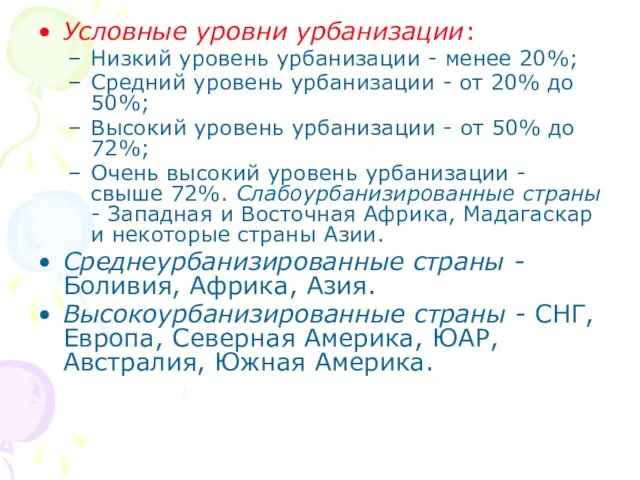 • Условные уровни урбанизации:
– Низкий уровень урбанизации - менее 20%;
– Средний уровень урбанизации - от 20% до 50%;
– Высокий уровень урбанизации - от 50% до 72%;
– Очень высокий уровень урбанизации - свыше 72%. Слабоурбанизированные страны - Западная и Восточная Африка, Мадагаскар и некоторые страны Азии.
• Среднеурбанизированные страны - Боливия, Африка, Азия.
• Высокоурбанизированные страны - СНГ, Европа, Северная Америка, ЮАР, Австралия, Южная Америка.